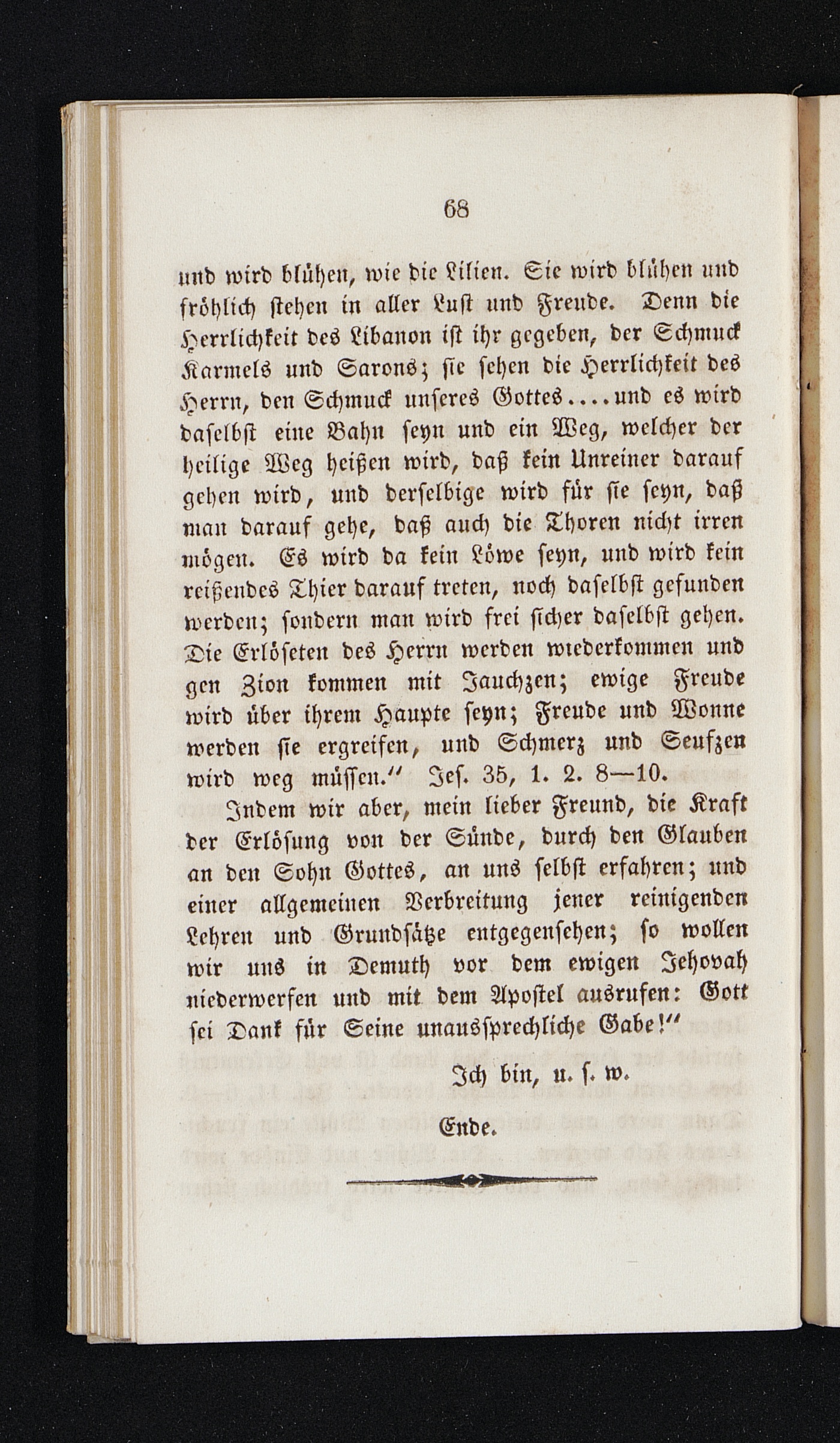 68

und wird blühen, wie die Lilien. Sie wird blühen und fröhlich stehen in aller Lust und Freude. Denn die Herrlichkeit des Libanon ist ihr gegeben, der Schmuck Karmels und Sarons; sie sehen die Herrlichkeit des Herrn, den Schmuck unseres Gottes....und es wird daselbst eine Bahn seyn und ein Weg, welcher der heilige Weg heißen wird, daß kein Unreiner darauf gehen wird, und derselbige wird für sie seyn, daß man darauf gehe, daß auch die Thoren nicht irren mögen. Es wird da kein Löwe seyn, und wird kein reißendes Thier darauf treten, noch daselbst gefunden werden; sondern man wird frei sicher daselbst gehen. Die Erlöseten des Herrn werden wiederkommen und gen Zion kommen mit Jauchzen; ewige Freude wird über ihrem Haupte seyn; Freude und Wonne werden sie ergreifen, und Schmerz und Seufzen wird weg müssen.“ Jes. 35, 1. 2. 8—10.

Indem wir aber, mein lieber Freund, die Kraft der Erlösung von der Sünde, durch den Glauben an den Sohn Gottes, an uns selbst erfahren; und einer allgemeinen Verbreitung jener reinigenden Lehren und Grundsätze entgegensehen; so wollen wir uns in Demuth vor dem ewigen Jehovah niederwerfen und mit dem Apostel ausrufen: Gott sei Dank für Seine unaussprechliche Gabe!“

Ich bin, u. s. w.

Ende.